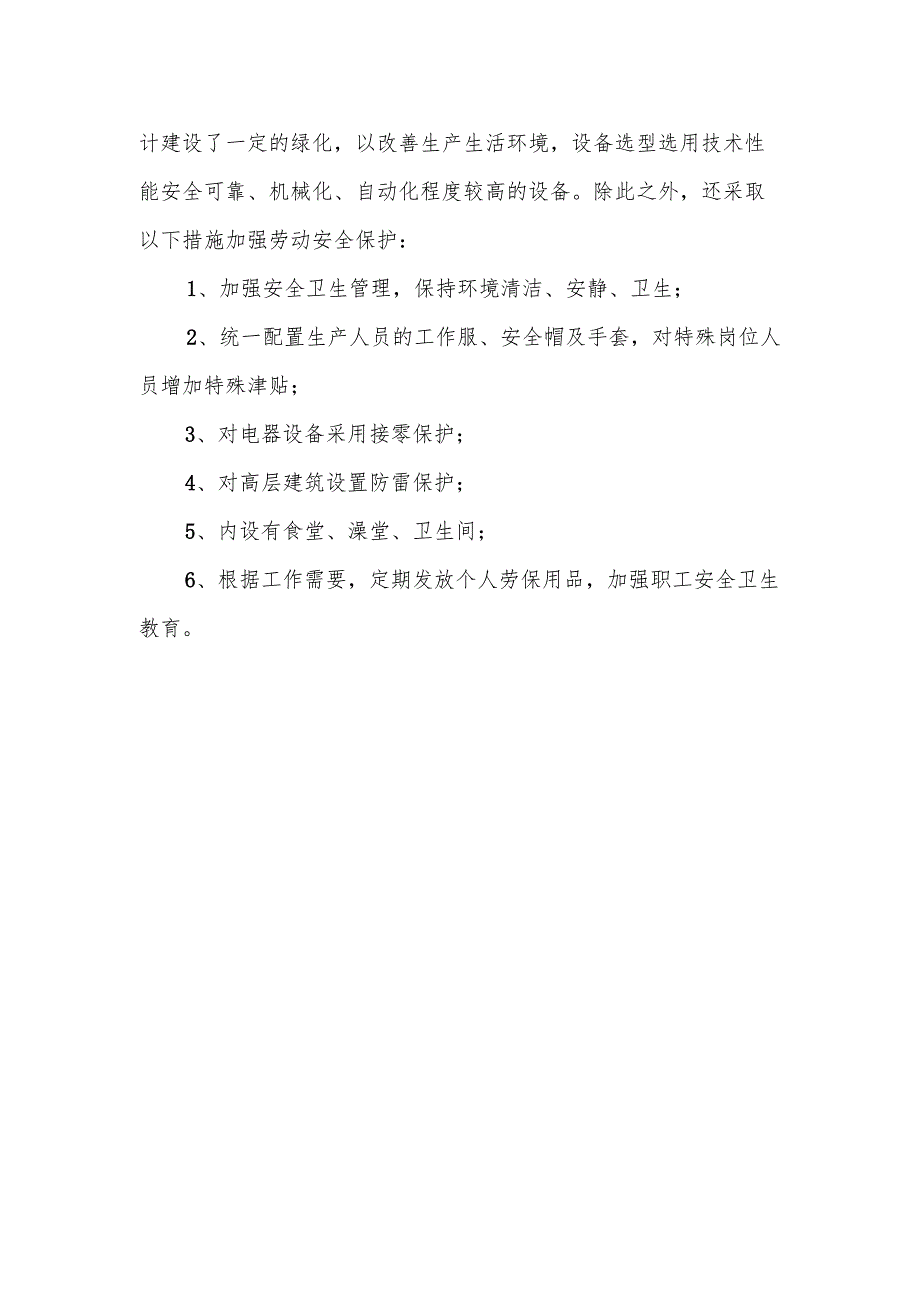 计建设了一定的绿化，以改善生产生活环境，设备选型选用技术性能安全可靠、机械化、自动化程度较高的设备。除此之外，还采取以下措施加强劳动安全保护：

1、加强安全卫生管理，保持环境清洁、安静、卫生；

2、统一配置生产人员的工作服、安全帽及手套，对特殊岗位人员增加特殊津贴；

3、对电器设备采用接零保护；

4、对高层建筑设置防雷保护；

5、内设有食堂、澡堂、卫生间；

6、根据工作需要，定期发放个人劳保用品，加强职工安全卫生教育。